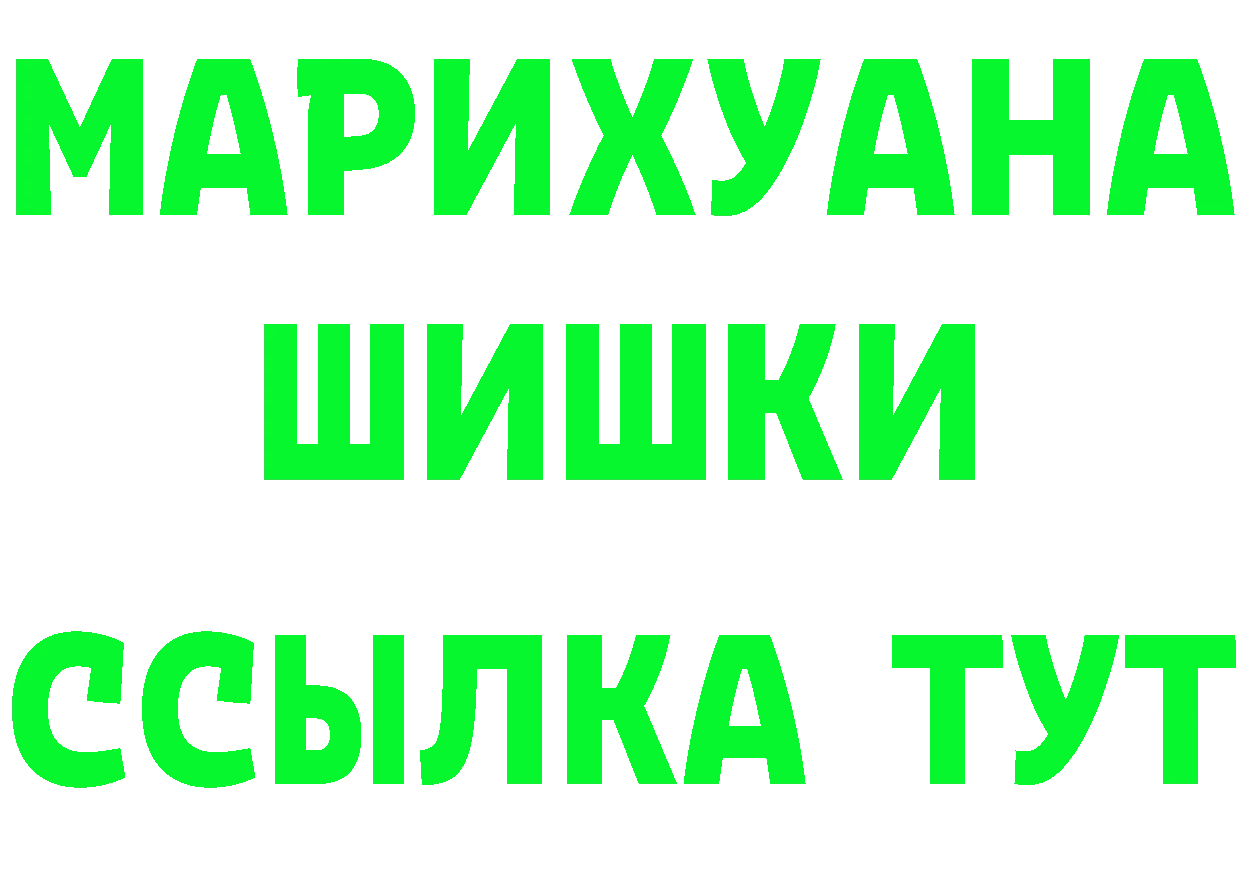 МАРИХУАНА
ШИШКИ
ССЫЛКА ТУТ